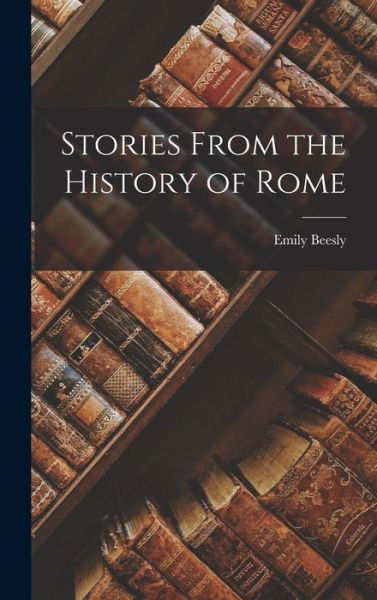 Stories From the History of Rome

Emily Beesly